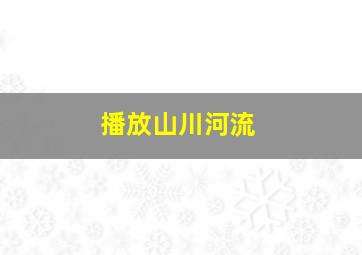 播放山川河流